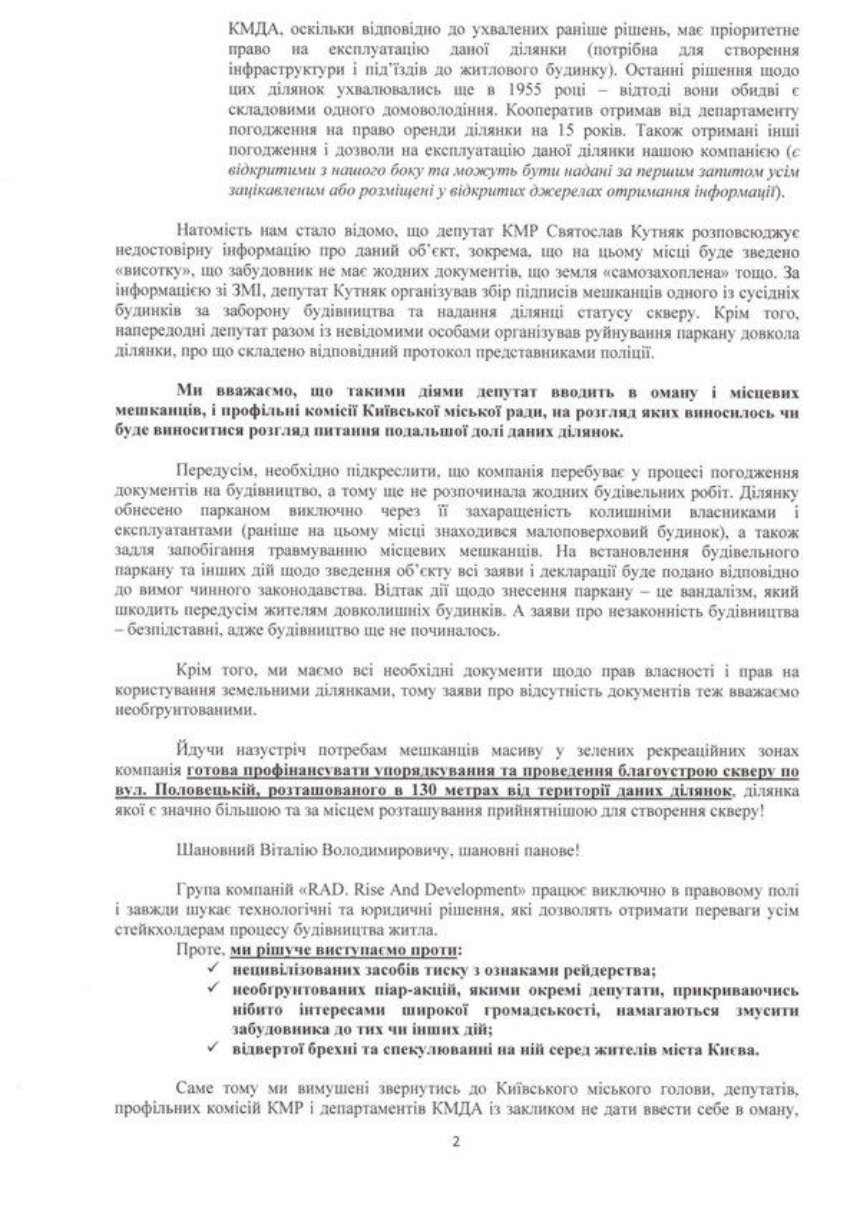 КМДА, оскільки відповідно до ухвалених раніше рішень, має пріоритетне право на експлуатацію даної ділянки (потрібна для створення інфраструктури і під'їздів до житлового будинку). Останні рішення щодо цих ділянок ухвалювались ще в 1955 році – відтоді вони обидві є складовими одного домоволодіння. Кооператив отримав від департаменту погодження на право оренди ділянки на 15 років. Також отримані інші погодження і дозволи на експлуатацію даної ділянки нашою компанією (є відкритими з нашого боку та можуть бути надані за першим запитом усім зацікавленим або розміщені у відкритих джерелах отримання інформації).

Натомість нам стало відомо, що депутат КМР Святослав Кутняк розповсюджує недостовірну інформацію про даний об'єкт, зокрема, що на цьому місці буде зведено «висотку», що забудовник не має жодних документів, що земля «самозахоплена» тощо. За інформацією зі ЗМІ, депутат Кутняк організував збір підписів мешканців одного із сусідніх будинків за заборону будівництва та надання ділянці статусу скверу. Крім того, напередодні депутат разом із невідомими особами організував руйнування паркану довкола ділянки, про що складено відповідний протокол представниками поліції.

Ми вважаємо, що такими діями депутат вводить в оману і місцевих мешканців, і профільні комісії Київської міської ради, на розгляд яких виносилось чи буде виноситися розгляд питання подальшої долі даних ділянок.

Передусім, необхідно підкреслити, що компанія перебуває у процесі погодження документів на будівництво, а тому ще не розпочинала жодних будівельних робіт. Ділянку обнесено парканом виключно через її захаращеність колишніми власниками і експлуатантами (раніше на цьому місці знаходився малоповерховий будинок), а також задля запобігання травмуванню місцевих мешканців. На встановлення будівельного паркану та інших дій щодо зведення об'єкту всі заяви і декларації буде подано відповідно до вимог чинного законодавства. Відтак дії щодо знесення паркану – це вандалізм, який шкодить передусім жителям довколишніх будинків. А заяви про незаконність будівництва – безпідставні, адже будівництво ще не починалось.

Крім того, ми маємо всі необхідні документи щодо прав власності і прав на користування земельними ділянками, тому заяви про відсутність документів теж вважаємо необґрунтованими.

Йдучи назустріч потребам мешканців масиву у зелених рекреаційних зонах компанія готова профінансувати упорядкування та проведення благоустрою скверу по вул. Половецькій, розташованого в 130 метрах від території даних ділянок, ділянка якої є значно більшою та за місцем розташування прийнятнішою для створення скверу!

Шановний Віталію Володимировичу, шановні панове!

Група компаній «RAD. Rise And Development» працює виключно в правовому полі і завжди шукає технологічні та юридичні рішення, які дозволять отримати переваги усім стейкхолдерам процесу будівництва житла.

Проте, ми рішуче виступаємо проти:
✓ нецивілізованих засобів тиску з ознаками рейдерства;
✓ необґрунтованих піар-акцій, якими окремі депутати, прикриваючись нібито інтересами широкої громадськості, намагаються змусити забудовника до тих чи інших дій;
✓ відвертої брехні та спекулюванні на ній серед жителів міста Києва.

Саме тому ми вимушені звернутись до Київського міського голови, депутатів, профільних комісій КМР і департаментів КМДА із закликом не дати ввести себе в оману,

2